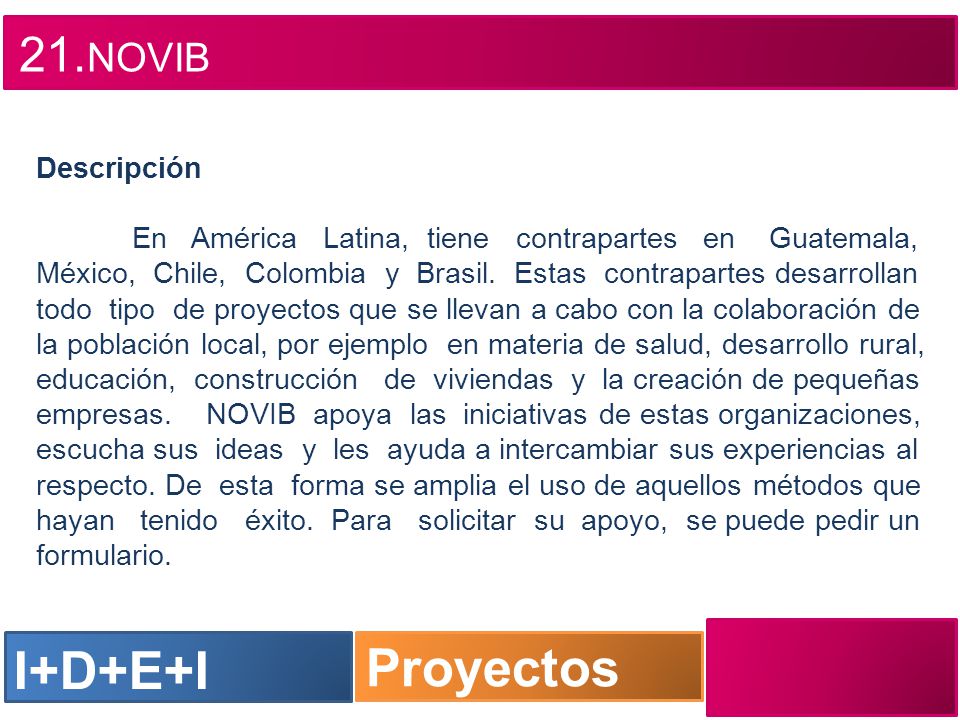 21.NOVIB

Descripción

En América Latina, tiene contrapartes en Guatemala, México, Chile, Colombia y Brasil. Estas contrapartes desarrollan todo tipo de proyectos que se llevan a cabo con la colaboración de la población local, por ejemplo en materia de salud, desarrollo rural, educación, construcción de viviendas y la creación de pequeñas empresas. NOVIB apoya las iniciativas de estas organizaciones, escucha sus ideas y les ayuda a intercambiar sus experiencias al respecto. De esta forma se amplia el uso de aquellos métodos que hayan tenido éxito. Para solicitar su apoyo, se puede pedir un formulario.

I+D+E+I

Proyectos